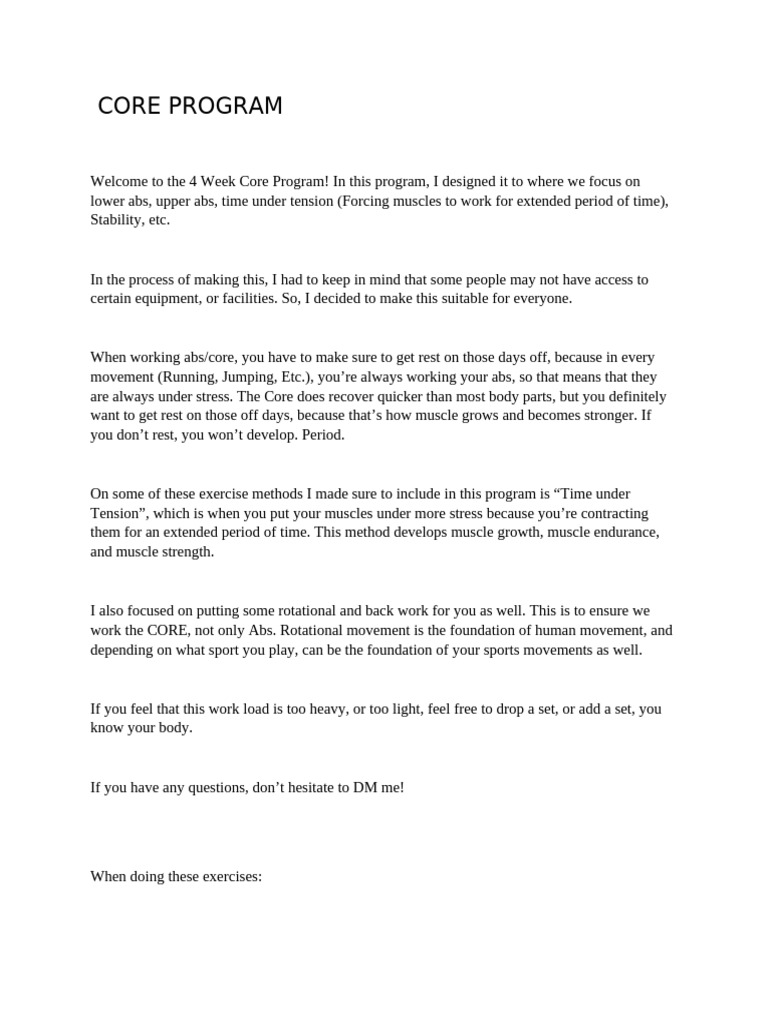 CORE PROGRAM

Welcome to the 4 Week Core Program! In this program, I designed it to where we focus on lower abs, upper abs, time under tension (Forcing muscles to work for extended period of time), Stability, etc.

In the process of making this, I had to keep in mind that some people may not have access to certain equipment, or facilities. So, I decided to make this suitable for everyone.

When working abs/core, you have to make sure to get rest on those days off, because in every movement (Running, Jumping, Etc.), you’re always working your abs, so that means that they are always under stress. The Core does recover quicker than most body parts, but you definitely want to get rest on those off days, because that’s how muscle grows and becomes stronger. If you don’t rest, you won’t develop. Period.

On some of these exercise methods I made sure to include in this program is “Time under Tension”, which is when you put your muscles under more stress because you’re contracting them for an extended period of time. This method develops muscle growth, muscle endurance, and muscle strength.

I also focused on putting some rotational and back work for you as well. This is to ensure we work the CORE, not only Abs. Rotational movement is the foundation of human movement, and depending on what sport you play, can be the foundation of your sports movements as well.

If you feel that this work load is too heavy, or too light, feel free to drop a set, or add a set, you know your body.

If you have any questions, don’t hesitate to DM me!

When doing these exercises: